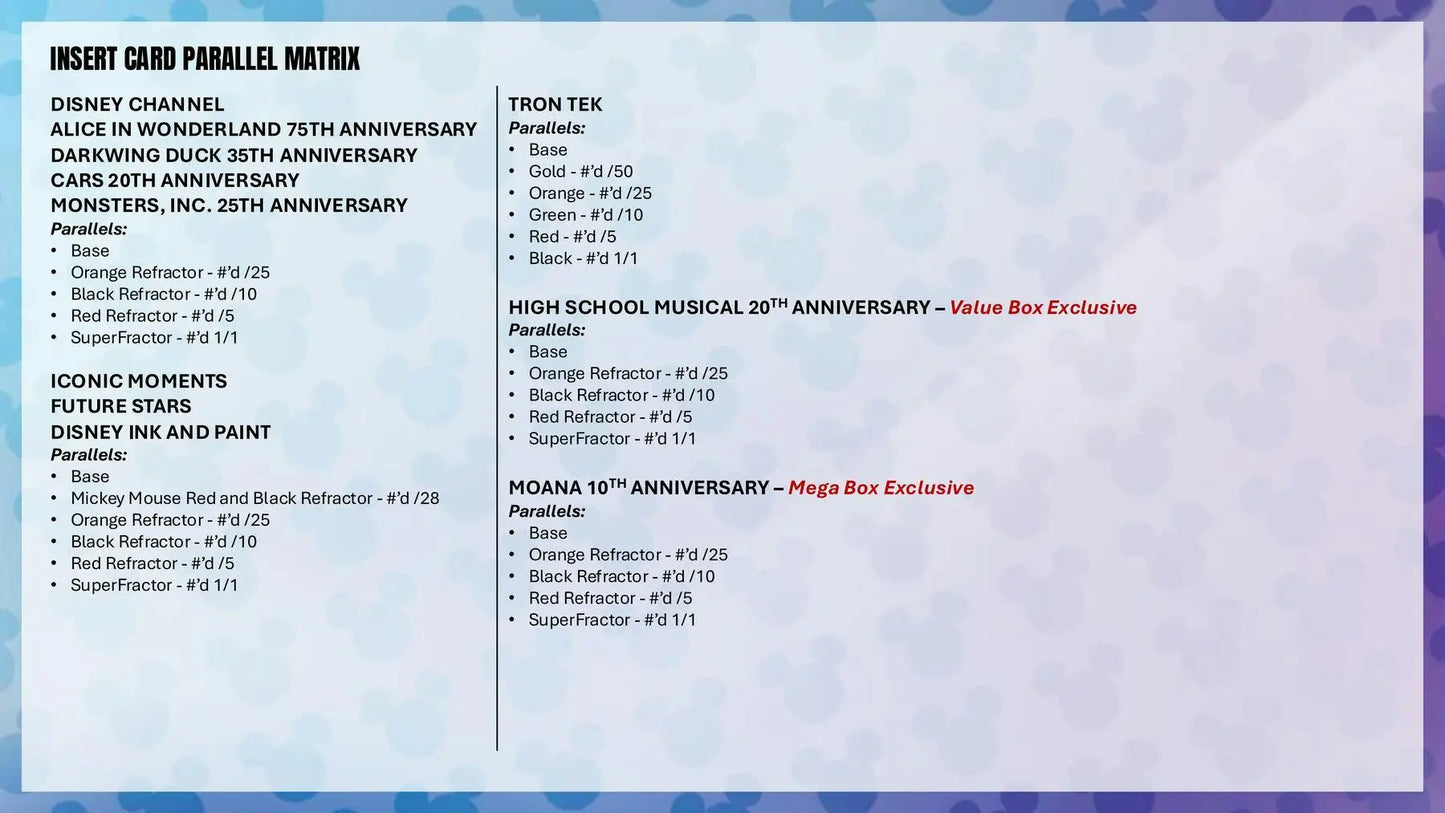 INSERT CARD PARALLEL MATRIX

DISNEY CHANNEL
ALICE IN WONDERLAND 75TH ANNIVERSARY
DARKWING DUCK 35TH ANNIVERSARY
CARS 20TH ANNIVERSARY
MONSTERS, INC. 25TH ANNIVERSARY
Parallels:
• Base
• Orange Refractor - #'d /25
• Black Refractor - #'d /10
• Red Refractor - #'d /5
• SuperFractor - #'d 1/1

ICONIC MOMENTS
FUTURE STARS
DISNEY INK AND PAINT
Parallels:
• Base
• Mickey Mouse Red and Black Refractor - #'d /28
• Orange Refractor - #'d /25
• Black Refractor - #'d /10
• Red Refractor - #'d /5
• SuperFractor - #'d 1/1

TRON TEK
Parallels:
• Base
• Gold - #'d /50
• Orange - #'d /25
• Green - #'d /10
• Red - #'d /5
• Black - #'d 1/1

HIGH SCHOOL MUSICAL 20$^{TH}$ ANNIVERSARY – Value Box Exclusive
Parallels:
• Base
• Orange Refractor - #'d /25
• Black Refractor - #'d /10
• Red Refractor - #'d /5
• SuperFractor - #'d 1/1

MOANA 10$^{TH}$ ANNIVERSARY – Mega Box Exclusive
Parallels:
• Base
• Orange Refractor - #'d /25
• Black Refractor - #'d /10
• Red Refractor - #'d /5
• SuperFractor - #'d 1/1